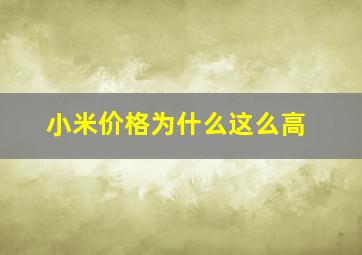 小米价格为什么这么高